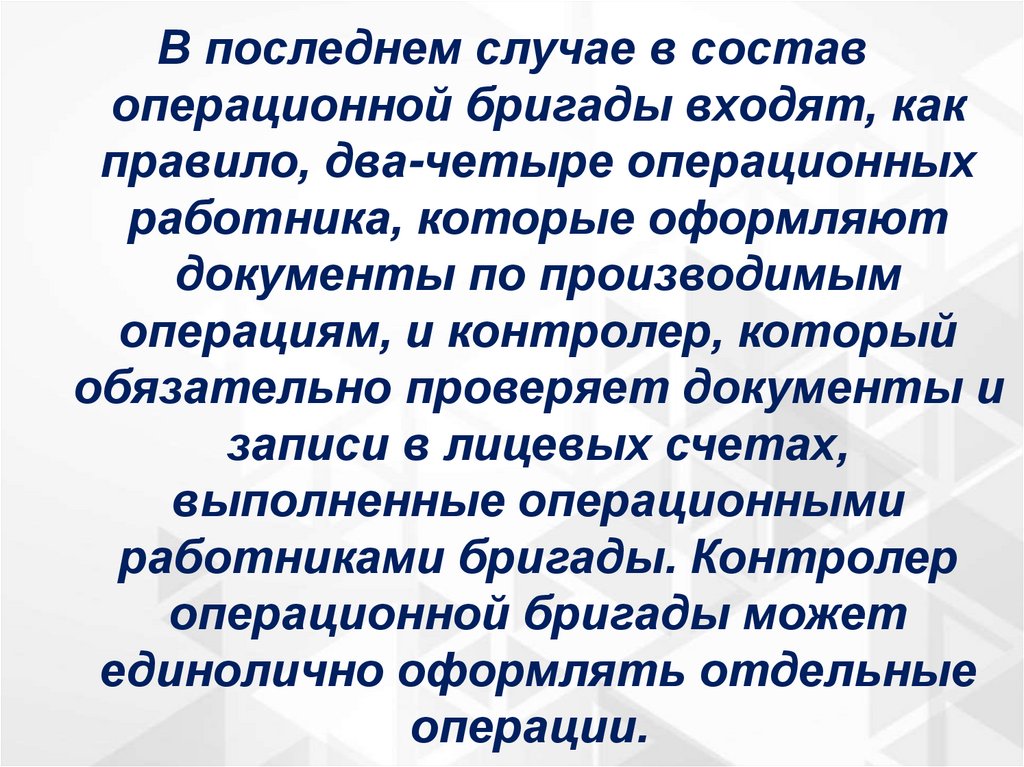 В последнем случае в состав операционной бригады входят, как правило, два-четыре операционных работника, которые оформляют документы по производимым операциям, и контролер, который обязательно проверяет документы и записи в лицевых счетах, выполненные операционными работниками бригады. Контролер операционной бригады может единолично оформлять отдельные операции.